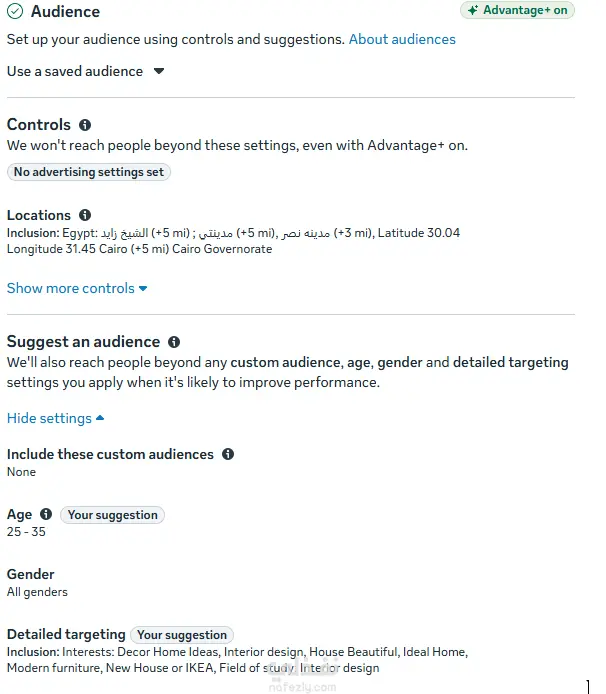 Audience

Advantage+ on

Set up your audience using controls and suggestions. About audiences

Use a saved audience

Controls

We won't reach people beyond these settings, even with Advantage+ on.

No advertising settings set

Locations

Inclusion: Egypt: الشيخ زايد (+5 mi) ; مدينتي (+5 mi), مدينه نصر (+3 mi), Latitude 30.04 Longitude 31.45 Cairo (+5 mi) Cairo Governorate

Show more controls

Suggest an audience

We'll also reach people beyond any custom audience, age, gender and detailed targeting settings you apply when it's likely to improve performance.

Hide settings

Include these custom audiences

None

Age

Your suggestion

25 - 35

Gender

All genders

Detailed targeting

Your suggestion

Inclusion: Interests: Decor Home Ideas, Interior design, House Beautiful, Ideal Home, Modern furniture, New House or IKEA, Field of study: Interior design

nafezly.com